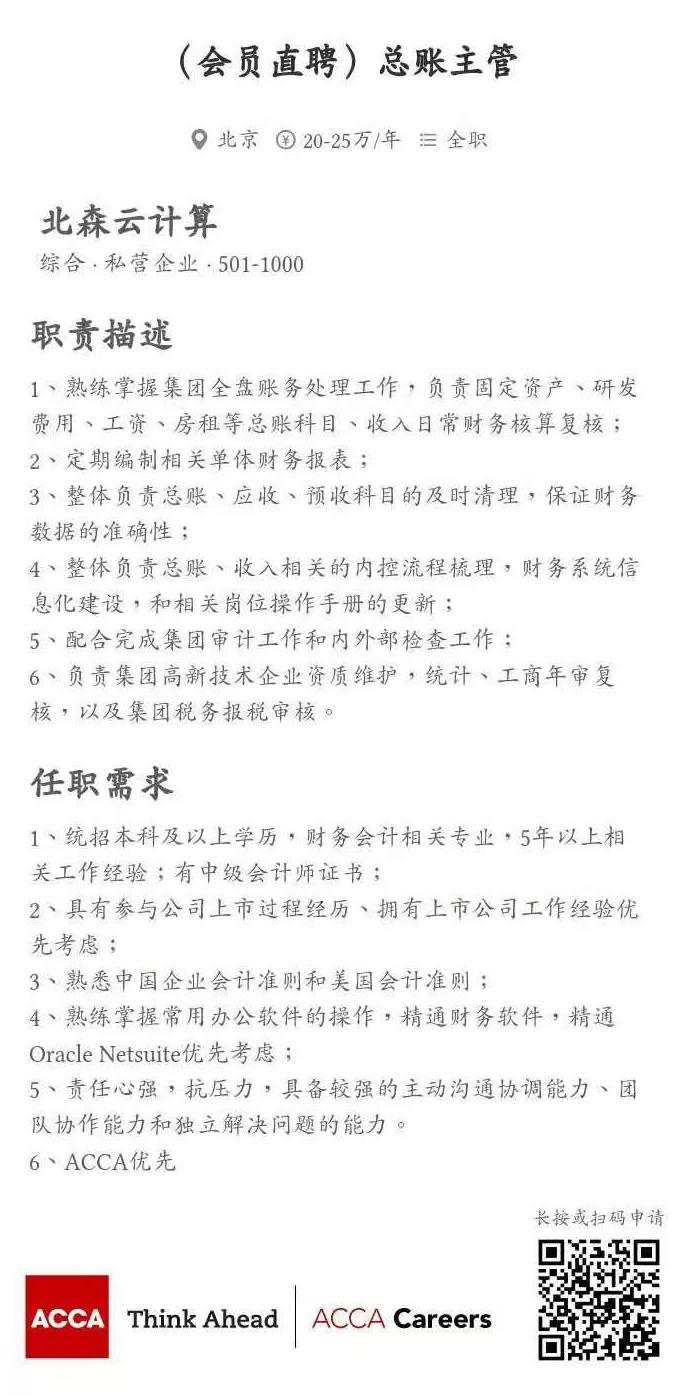 （会员直聘）总账主管

北京 20-25万/年 全职

北森云计算
综合 · 私营企业 · 501-1000

职责描述

1、熟练掌握集团全盘账务处理工作，负责固定资产、研发费用、工资、房租等总账科目、收入日常财务核算复核；
2、定期编制相关单体财务报表；
3、整体负责总账、应收、预收科目的及时清理，保证财务数据的准确性；
4、整体负责总账、收入相关的内控流程梳理，财务系统信息化建设，和相关岗位操作手册的更新；
5、配合完成集团审计工作和内外部检查工作；
6、负责集团高新技术企业资质维护，统计、工商年审复核，以及集团税务报税审核。

任职需求

1、统招本科及以上学历，财务会计相关专业，5年以上相关工作经验；有中级会计师证书；
2、具有参与公司上市过程经历、拥有上市公司工作经验优先考虑；
3、熟悉中国企业会计准则和美国会计准则；
4、熟练掌握常用办公软件的操作，精通财务软件，精通Oracle Netsuite优先考虑；
5、责任心强，抗压力，具备较强的主动沟通协调能力、团队协作能力和独立解决问题的能力。
6、ACCA优先

长按或扫码申请

ACCA Think Ahead ACCA Careers